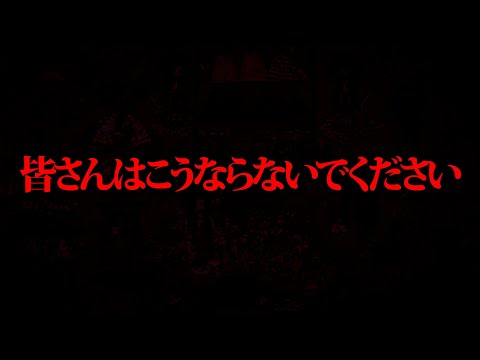 皆さんはこうならないでください